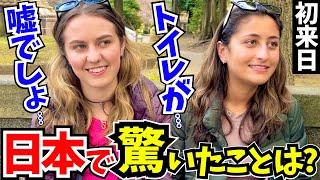 嘘でしょ…

トイレが…

初来日

日本で驚いたことは?